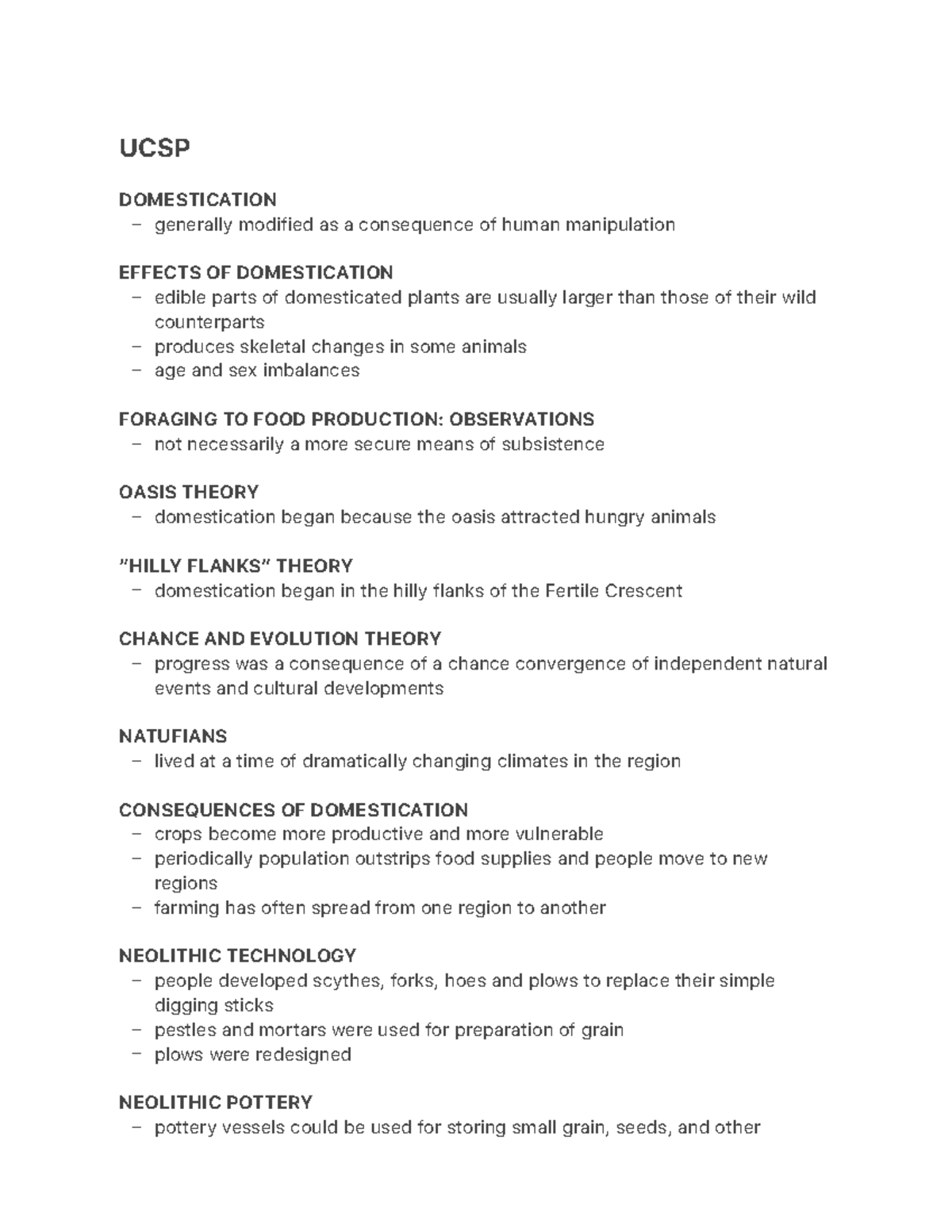 UCSP

DOMESTICATION
– generally modified as a consequence of human manipulation

EFFECTS OF DOMESTICATION
– edible parts of domesticated plants are usually larger than those of their wild counterparts
– produces skeletal changes in some animals
– age and sex imbalances

FORAGING TO FOOD PRODUCTION: OBSERVATIONS
– not necessarily a more secure means of subsistence

OASIS THEORY
– domestication began because the oasis attracted hungry animals

"HILLY FLANKS" THEORY
– domestication began in the hilly flanks of the Fertile Crescent

CHANCE AND EVOLUTION THEORY
– progress was a consequence of a chance convergence of independent natural events and cultural developments

NATUFIANS
– lived at a time of dramatically changing climates in the region

CONSEQUENCES OF DOMESTICATION
– crops become more productive and more vulnerable
– periodically population outstrips food supplies and people move to new regions
– farming has often spread from one region to another

NEOLITHIC TECHNOLOGY
– people developed scythes, forks, hoes and plows to replace their simple digging sticks
– pestles and mortars were used for preparation of grain
– plows were redesigned

NEOLITHIC POTTERY
– pottery vessels could be used for storing small grain, seeds, and other